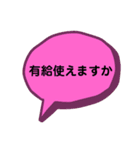 有給使えますか